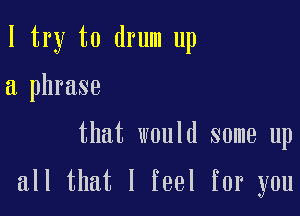 I try to drum up a phrase

that would some up all that I feel for you